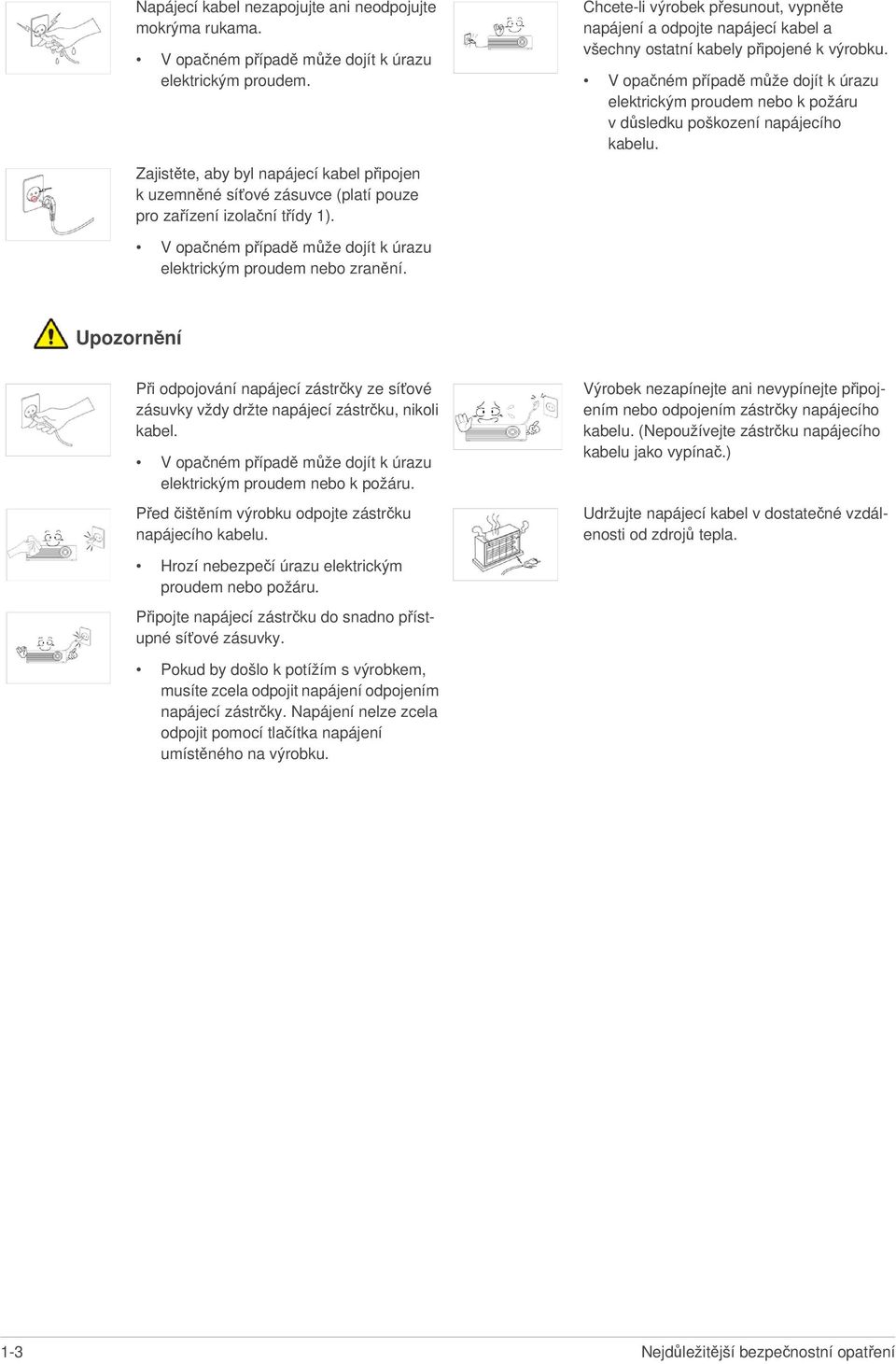 Napájecí kabel nezapojujte ani neodpojujte mokrýma rukama.

• V opačném případě může dojít k úrazu elektrickým proudem.

Zajistěte, aby byl napájecí kabel připojen k uzemněné síťové zásuvce (platí pouze pro zařízení izolační třídy 1).

• V opačném případě může dojít k úrazu elektrickým proudem nebo zranění.

Chcete-li výrobek přesunout, vypněte napájení a odpojte napájecí kabel a všechny ostatní kabely připojené k výrobku.

• V opačném případě může dojít k úrazu elektrickým proudem nebo k požáru v důsledku poškození napájecího kabelu.

Upozornění

Při odpojování napájecí zástrčky ze síťové zásuvky vždy držte napájecí zástrčku, nikoli kabel.

• V opačném případě může dojít k úrazu elektrickým proudem nebo k požáru.

Před čištěním výrobku odpojte zástrčku napájecího kabelu.

• Hrozí nebezpečí úrazu elektrickým proudem nebo požáru.

Připojte napájecí zástrčku do snadno přístupné síťové zásuvky.

• Pokud by došlo k potížím s výrobkem, musíte zcela odpojit napájení odpojením napájecí zástrčky. Napájení nelze zcela odpojit pomocí tlačítka napájení umístěného na výrobku.

Výrobek nezapínejte ani nevypínejte připojením nebo odpojením zástrčky napájecího kabelu. (Nepoužívejte zástrčku napájecího kabelu jako vypínač.)

Udržujte napájecí kabel v dostatečné vzdálenosti od zdrojů tepla.

1-3

Nejdůležitější bezpečnostní opatření